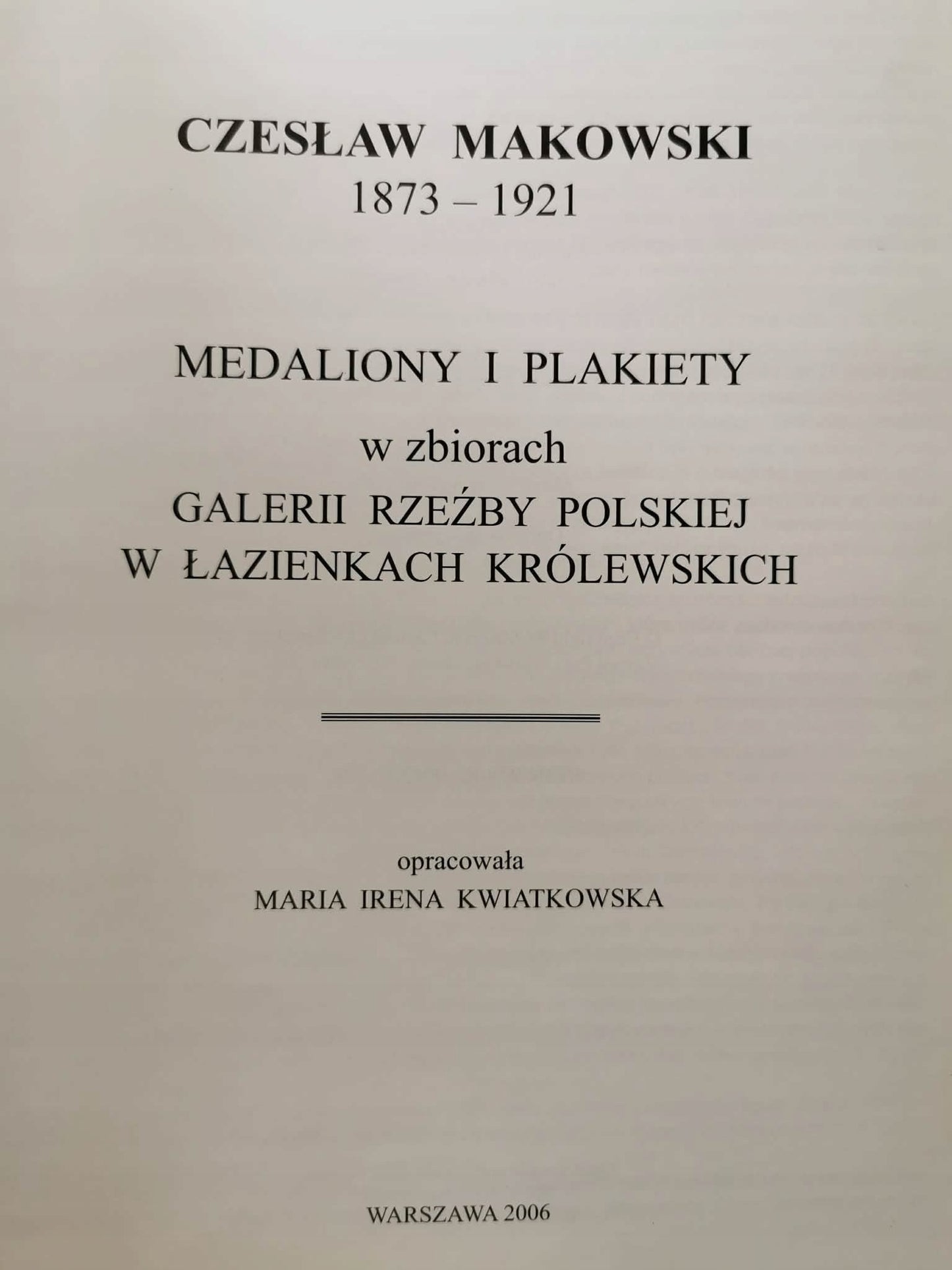 CZESŁAW MAKOWSKI
1873 – 1921

MEDALIONY I PLAKIETY

w zbiorach
GALERII RZEŹBY POLSKIEJ
W ŁAZIENKACH KRÓLEWSKICH

opracowała
MARIA IRENA KWIATKOWSKA

WARSZAWA 2006